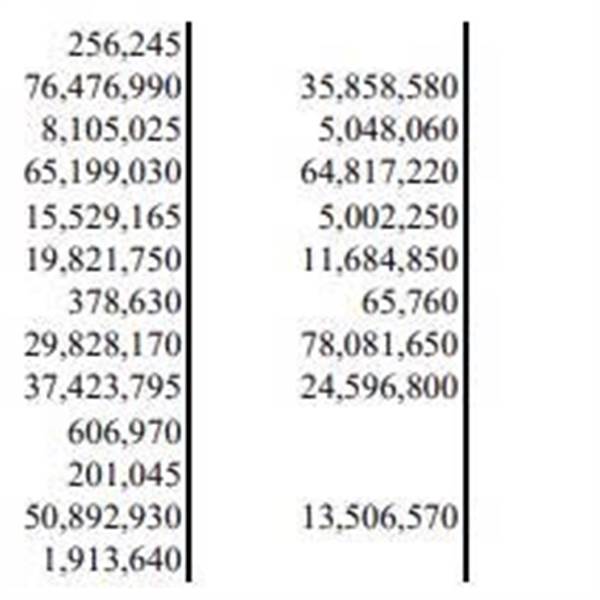 | 256,245 | |
|---|---|
| 76,476,990 | 35,858,580 |
| 8,105,025 | 5,048,060 |
| 65,199,030 | 64,817,220 |
| 15,529,165 | 5,002,250 |
| 19,821,750 | 11,684,850 |
| 378,630 | 65,760 |
| 29,828,170 | 78,081,650 |
| 37,423,795 | 24,596,800 |
| 606,970 | |
| 201,045 | |
| 50,892,930 | 13,506,570 |
| 1,913,640 | |